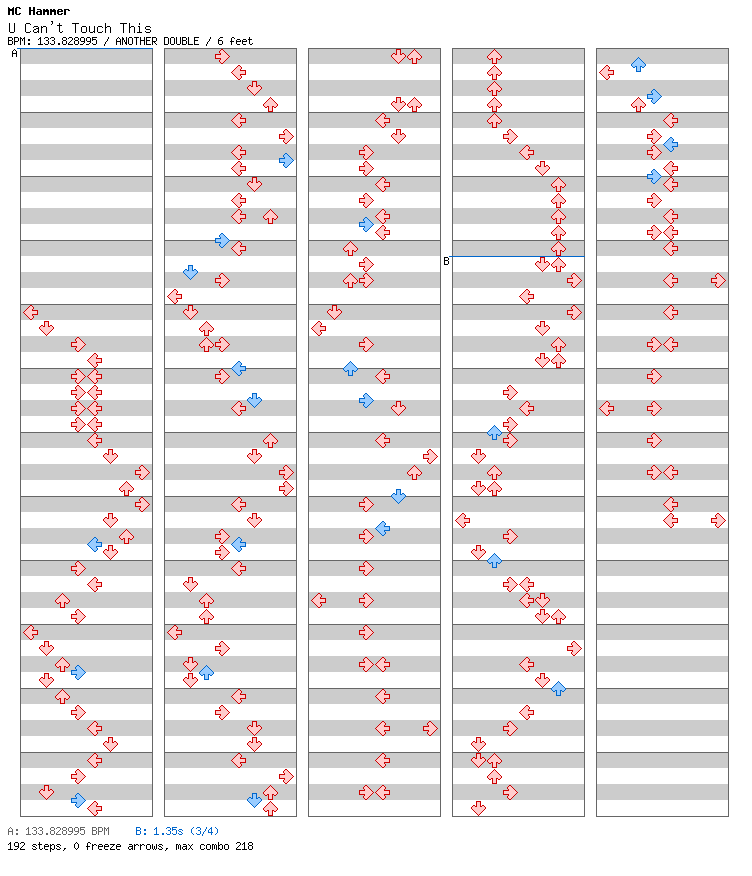 MC Hammer
U Can't Touch This
BPM: 133.828995 / ANOTHER DOUBLE / 6 feet

A

B

A: 133.828995 BPM B: 1.35s (3/4)
192 steps, 0 freeze arrows, max combo 218